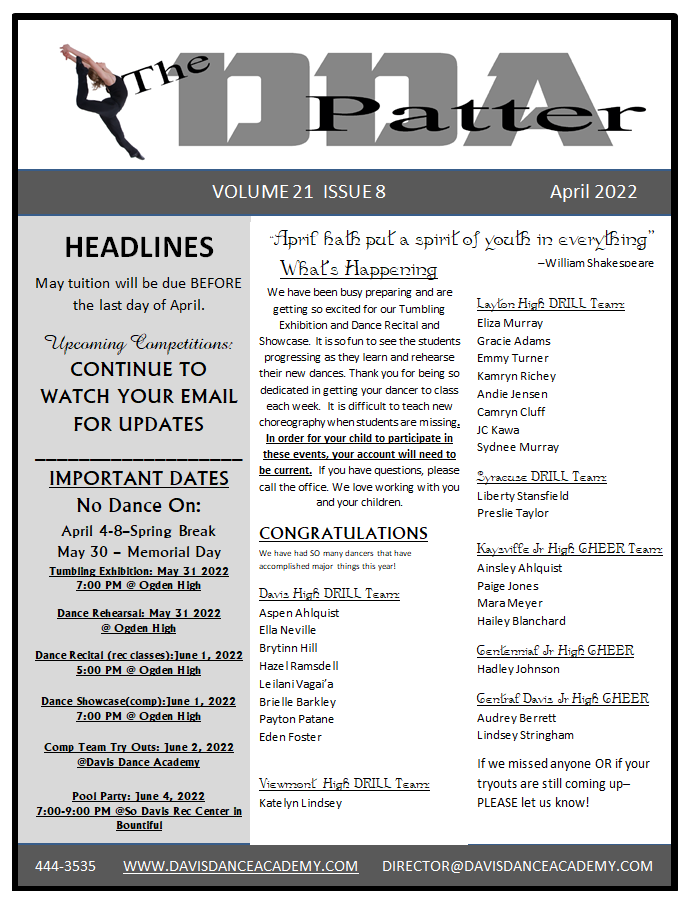 The DDA Patter

VOLUME 21 ISSUE 8

April 2022

HEADLINES

May tuition will be due BEFORE the last day of April.

Upcoming Competitions:

CONTINUE TO WATCH YOUR EMAIL FOR UPDATES

IMPORTANT DATES

No Dance On:

April 4-8–Spring Break

May 30 – Memorial Day

Tumbling Exhibition: May 31 2022 7:00 PM @ Ogden High

Dance Rehearsal: May 31 2022 @ Ogden High

Dance Recital (rec classes):June 1, 2022 5:00 PM @ Ogden High

Dance Showcase(comp):June 1, 2022 7:00 PM @ Ogden High

Comp Team Try Outs: June 2, 2022 @Davis Dance Academy

Pool Party: June 4, 2022 7:00-9:00 PM @So Davis Rec Center in Bountiful

"April hath put a spirit of youth in everything"

–William Shakespeare

What's Happening

We have been busy preparing and are getting so excited for our Tumbling Exhibition and Dance Recital and Showcase. It is so fun to see the students progressing as they learn and rehearse their new dances. Thank you for being so dedicated in getting your dancer to class each week. It is difficult to teach new choreography when students are missing. In order for your child to participate in these events, your account will need to be current. If you have questions, please call the office. We love working with you and your children.

CONGRATULATIONS

We have had SO many dancers that have accomplished major things this year!

Davis High DRILL Team

Aspen Ahlquist

Ella Neville

Brytinn Hill

Hazel Ramsdell

Leilani Vagai'a

Brielle Barkley

Payton Patane

Eden Foster

Viewmont High DRILL Team

Katelyn Lindsey

Layton High DRILL Team

Eliza Murray

Gracie Adams

Emmy Turner

Kamryn Richey

Andie Jensen

Camryn Cluff

JC Kawa

Sydnee Murray

Syracuse DRILL Team

Liberty Stansfield

Preslie Taylor

Kaysville Jr High CHEER Team

Ainsley Ahlquist

Paige Jones

Mara Meyer

Hailey Blanchard

Centennial Jr High CHEER

Hadley Johnson

Central Davis Jr High CHEER

Audrey Berrett

Lindsey Stringham

If we missed anyone OR if your tryouts are still coming up– PLEASE let us know!

444-3535 WWW.DAVISDANCEACADEMY.COM DIRECTOR@DAVISDANCEACADEMY.COM